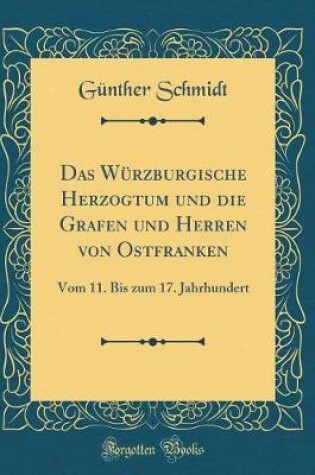 Günther Schmidt

Das Würzburgische Herzogtum und die Grafen und Herren von Ostfranken

Vom 11. Bis zum 17. Jahrhundert

Forgotten Books